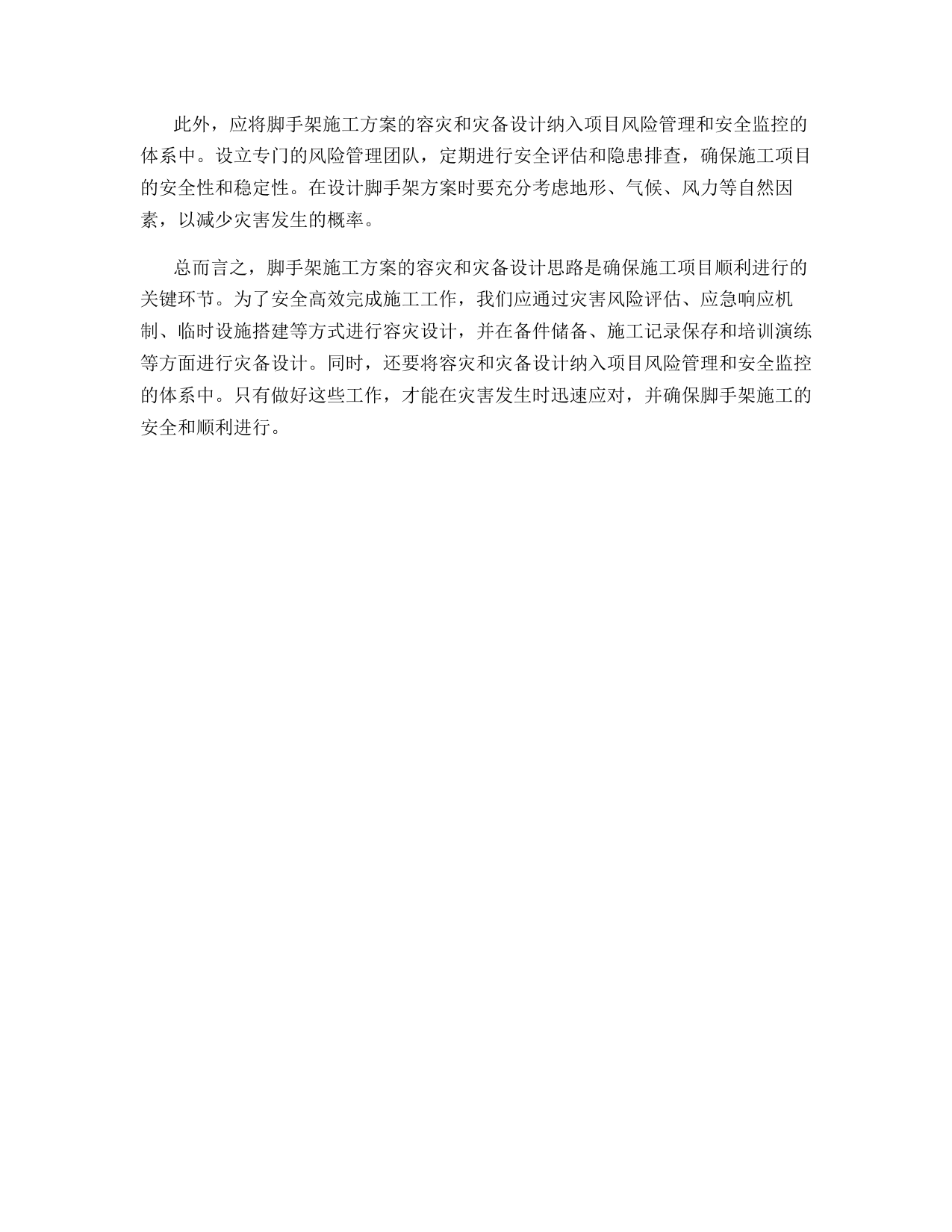 此外，应将脚手架施工方案的容灾和灾备设计纳入项目风险管理和安全监控的体系中。设立专门的风险管理团队，定期进行安全评估和隐患排查，确保施工项目的安全性和稳定性。在设计脚手架方案时要充分考虑地形、气候、风力等自然因素，以减少灾害发生的概率。

总而言之，脚手架施工方案的容灾和灾备设计思路是确保施工项目顺利进行的关键环节。为了安全高效完成施工工作，我们应通过灾害风险评估、应急响应机制、临时设施搭建等方式进行容灾设计，并在备件储备、施工记录保存和培训演练等方面进行灾备设计。同时，还要将容灾和灾备设计纳入项目风险管理和安全监控的体系中。只有做好这些工作，才能在灾害发生时迅速应对，并确保脚手架施工的安全和顺利进行。